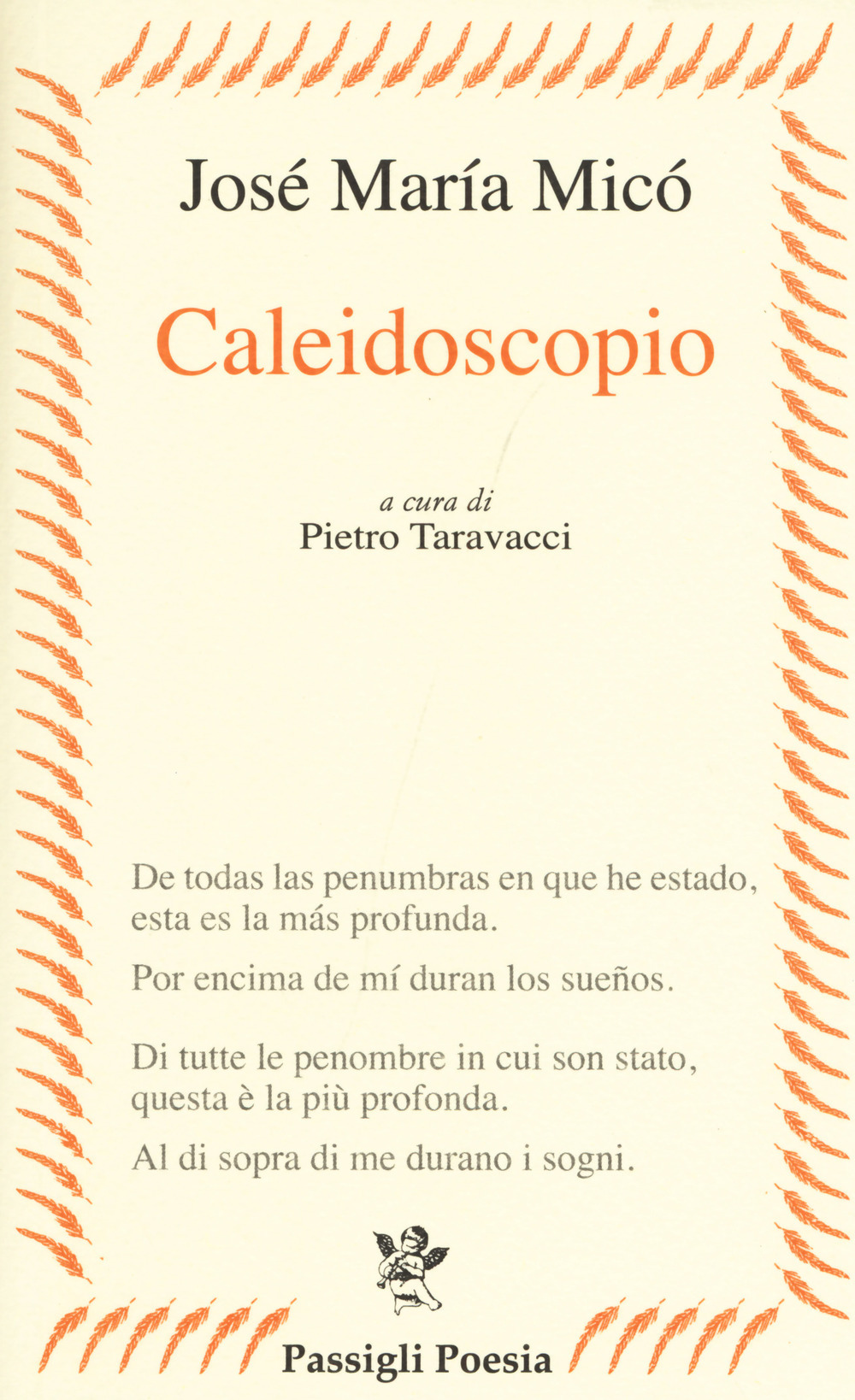 José María Micó

Caleidoscopio

a cura di
Pietro Taravacci

De todas las penumbras en que he estado,
esta es la más profunda.

Por encima de mí duran los sueños.

Di tutte le penombre in cui son stato,
questa è la più profonda.

Al di sopra di me durano i sogni.

Passigli Poesia